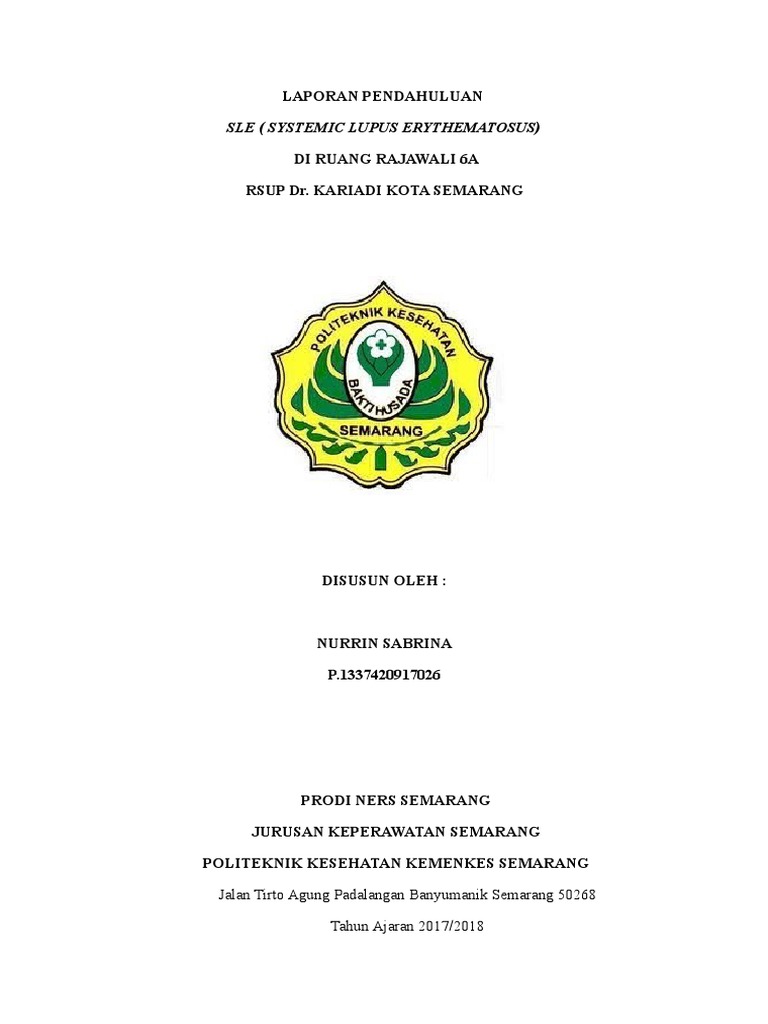 LAPORAN PENDAHULUAN

SLE ( SYSTEMIC LUPUS ERYTHEMATOSUS)

DI RUANG RAJAWALI 6A

RSUP Dr. KARIADI KOTA SEMARANG

POLITEKNIK KESEHATAN

BAKTI HUSADA

SEMARANG

DISUSUN OLEH :

NURRIN SABRINA

P.1337420917026

PRODI NERS SEMARANG

JURUSAN KEPERAWATAN SEMARANG

POLITEKNIK KESEHATAN KEMENKES SEMARANG

Jalan Tirto Agung Padalangan Banyumanik Semarang 50268

Tahun Ajaran 2017/2018